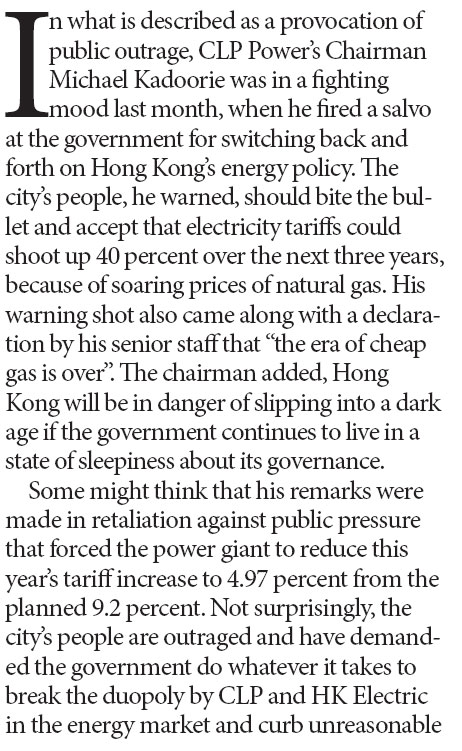 In what is described as a provocation of public outrage, CLP Power's Chairman Michael Kadoorie was in a fighting mood last month, when he fired a salvo at the government for switching back and forth on Hong Kong's energy policy. The city's people, he warned, should bite the bullet and accept that electricity tariffs could shoot up 40 percent over the next three years, because of soaring prices of natural gas. His warning shot also came along with a declaration by his senior staff that "the era of cheap gas is over". The chairman added, Hong Kong will be in danger of slipping into a dark age if the government continues to live in a state of sleepiness about its governance.

Some might think that his remarks were made in retaliation against public pressure that forced the power giant to reduce this year's tariff increase to 4.97 percent from the planned 9.2 percent. Not surprisingly, the city's people are outraged and have demanded the government do whatever it takes to break the duopoly by CLP and HK Electric in the energy market and curb unreasonable